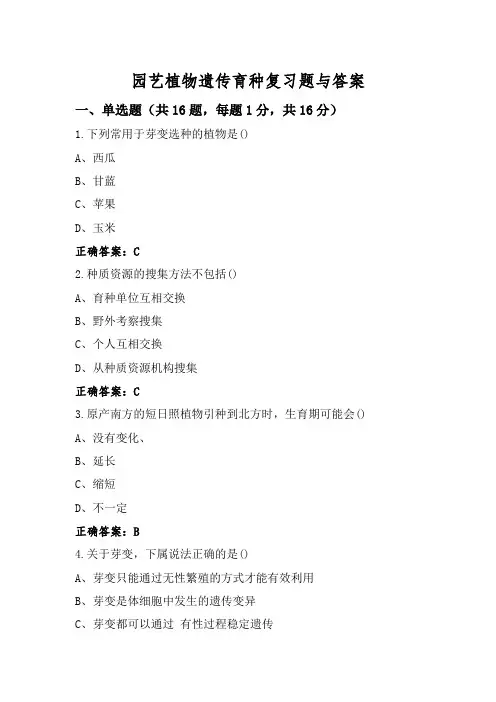 园艺植物遗传育种复习题与答案

一、单选题（共 16 题，每题 1 分，共 16 分）

1.下列常用于芽变选种的植物是()

A、西瓜

B、甘蓝

C、苹果

D、玉米

正确答案：C

2.种质资源的搜集方法不包括()

A、育种单位互相交换

B、野外考察搜集

C、个人互相交换

D、从种质资源机构搜集

正确答案：C

3.原产南方的短日照植物引种到北方时，生育期可能会()

A、没有变化、

B、延长

C、缩短

D、不一定

正确答案：B

4.关于芽变，下属说法正确的是()

A、芽变只能通过无性繁殖的方式才能有效利用

B、芽变是体细胞中发生的遗传变异

C、芽变都可以通过 有性过程稳定遗传